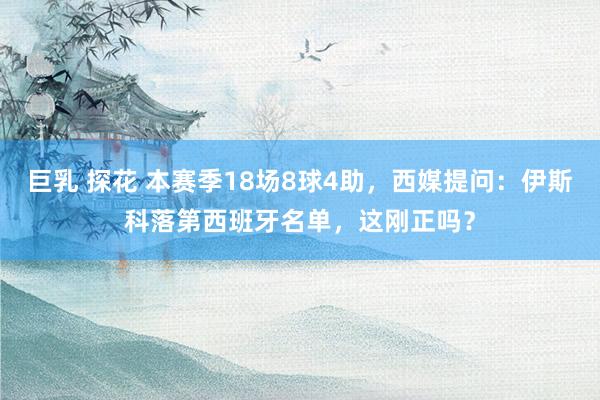 巨乳 探花 本赛季18场8球4助，西媒提问：伊斯科落第西班牙名单，这刚正吗？